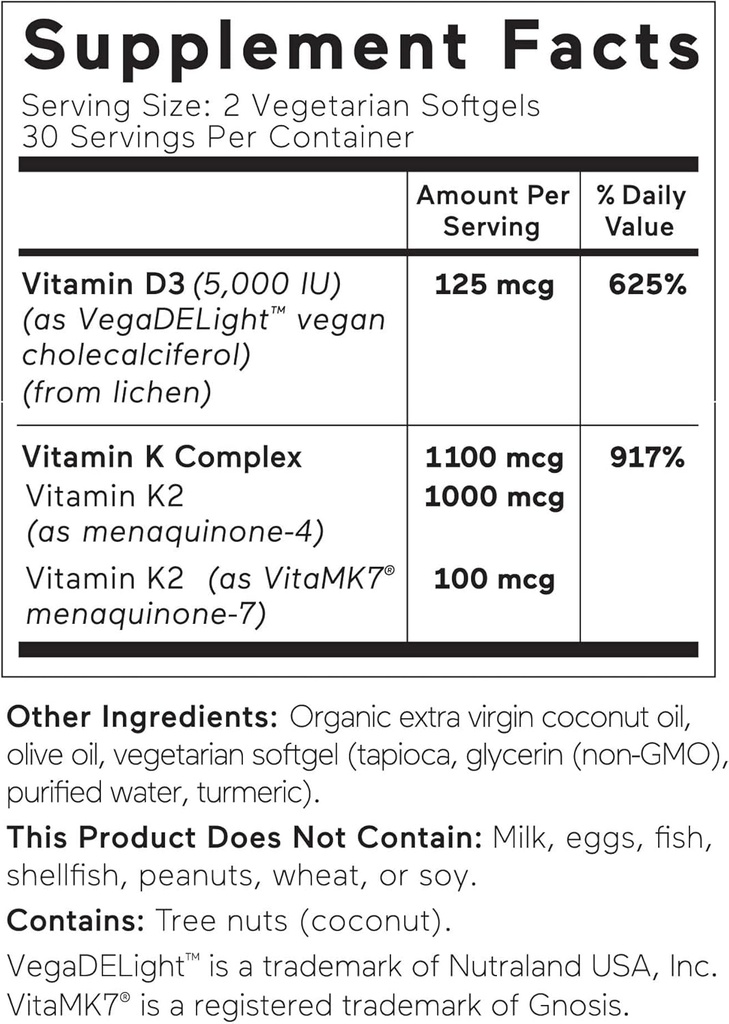 Supplement Facts
Serving Size: 2 Vegetarian Softgels
30 Servings Per Container

| | Amount Per Serving | % Daily Value |
|---|---|---|
| Vitamin D3 (5,000 IU) (as VegaDELight™ vegan cholecalciferol) (from lichen) | 125 mcg | 625% |
| Vitamin K Complex | 1100 mcg | 917% |
| Vitamin K2 (as menaquinone-4) | 1000 mcg | |
| Vitamin K2 (as VitaMK7® menaquinone-7) | 100 mcg | |

Other Ingredients: Organic extra virgin coconut oil, olive oil, vegetarian softgel (tapioca, glycerin (non-GMO), purified water, turmeric).

This Product Does Not Contain: Milk, eggs, fish, shellfish, peanuts, wheat, or soy.

Contains: Tree nuts (coconut).

VegaDELight™ is a trademark of Nutraland USA, Inc.
VitaMK7® is a registered trademark of Gnosis.